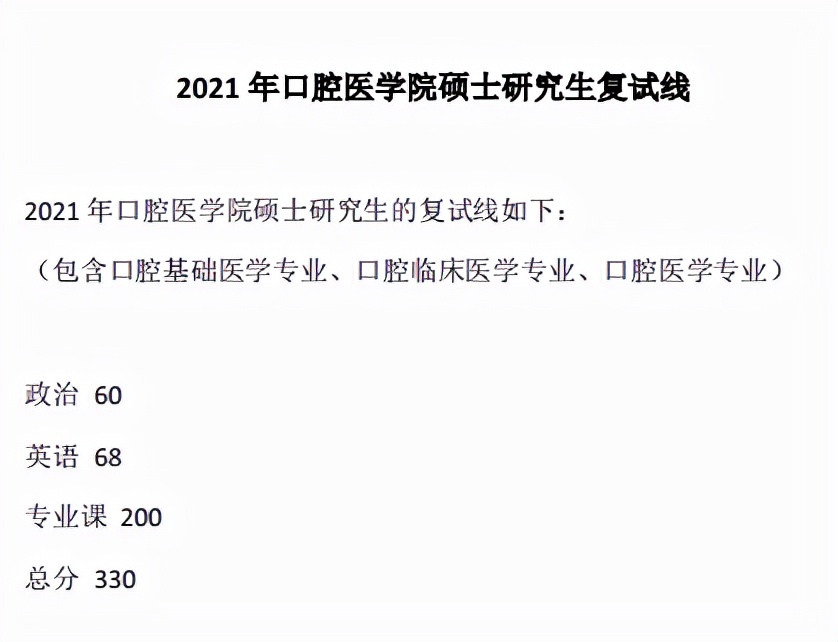 2021 年口腔医学院硕士研究生复试线

2021 年口腔医学院硕士研究生的复试线如下：
（包含口腔基础医学专业、口腔临床医学专业、口腔医学专业）

政治 60

英语 68

专业课 200

总分 330